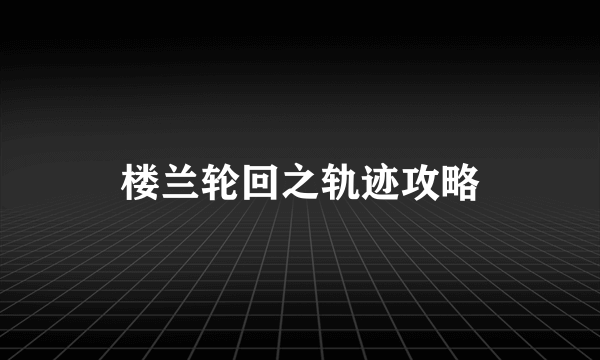 楼兰轮回之轨迹攻略